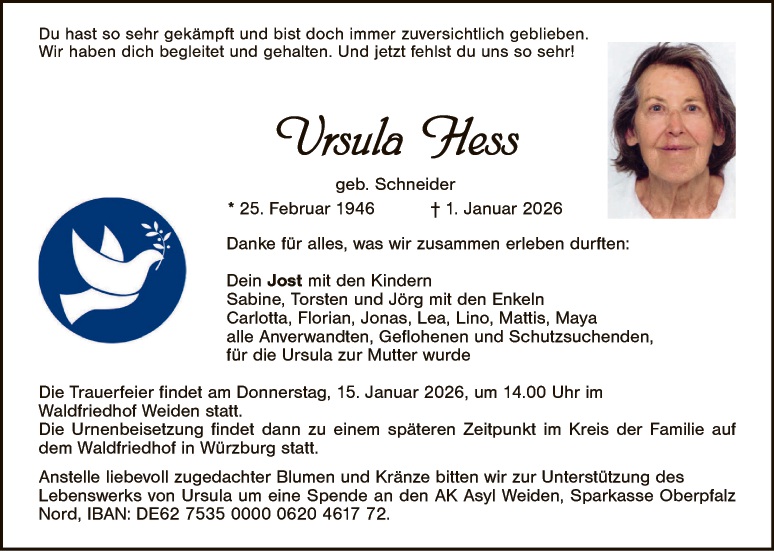 Du hast so sehr gekämpft und bist doch immer zuversichtlich geblieben.
Wir haben dich begleitet und gehalten. Und jetzt fehlst du uns so sehr!

Ursula Hess

geb. Schneider

* 25. Februar 1946 † 1. Januar 2026

Danke für alles, was wir zusammen erleben durften:

Dein Jost mit den Kindern
Sabine, Torsten und Jörg mit den Enkeln
Carlotta, Florian, Jonas, Lea, Lino, Mattis, Maya
alle Anverwandten, Geflohenen und Schutzsuchenden,
für die Ursula zur Mutter wurde

Die Trauerfeier findet am Donnerstag, 15. Januar 2026, um 14.00 Uhr im Waldfriedhof Weiden statt.
Die Urnenbeisetzung findet dann zu einem späteren Zeitpunkt im Kreis der Familie auf dem Waldfriedhof in Würzburg statt.

Anstelle liebevoll zugedachter Blumen und Kränze bitten wir zur Unterstützung des Lebenswerks von Ursula um eine Spende an den AK Asyl Weiden, Sparkasse Oberpfalz Nord, IBAN: DE62 7535 0000 0620 4617 72.